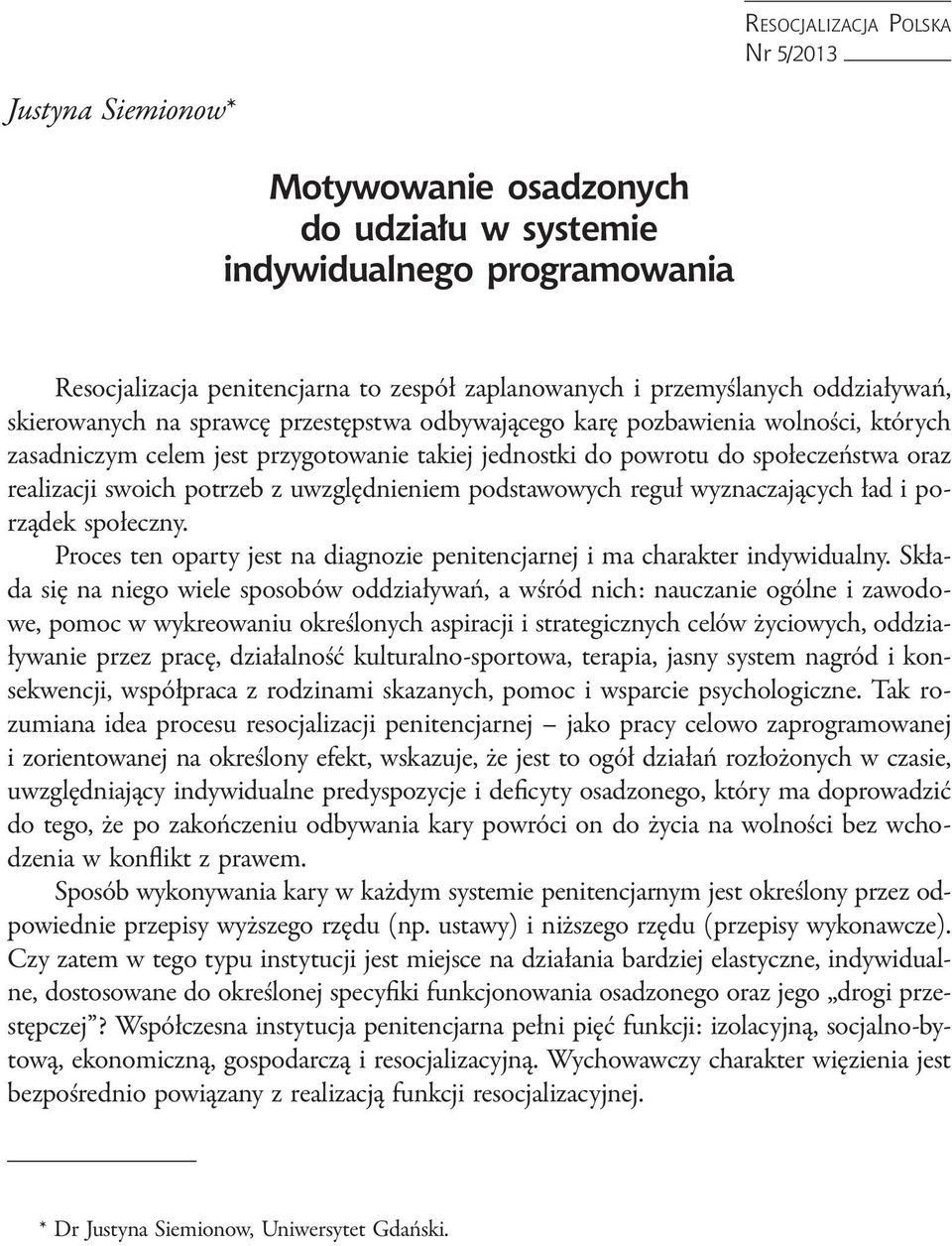 Resocjalizacja Polska
Nr 5/2013

Justyna Siemionow*

Motywowanie osadzonych do udziału w systemie indywidualnego programowania

Resocjalizacja penitencjarna to zespół zaplanowanych i przemyślanych oddziaływań, skierowanych na sprawcę przestępstwa odbywającego karę pozbawienia wolności, których zasadniczym celem jest przygotowanie takiej jednostki do powrotu do społeczeństwa oraz realizacji swoich potrzeb z uwzględnieniem podstawowych reguł wyznaczających ład i porządek społeczny.

Proces ten oparty jest na diagnozie penitencjarnej i ma charakter indywidualny. Składa się na niego wiele sposobów oddziaływań, a wśród nich: nauczanie ogólne i zawodowe, pomoc w wykreowaniu określonych aspiracji i strategicznych celów życiowych, oddziaływanie przez pracę, działalność kulturalno-sportowa, terapia, jasny system nagród i konsekwencji, współpraca z rodzinami skazanych, pomoc i wsparcie psychologiczne. Tak rozumiana idea procesu resocjalizacji penitencjarnej – jako pracy celowo zaprogramowanej i zorientowanej na określony efekt, wskazuje, że jest to ogół działań rozłożonych w czasie, uwzględniający indywidualne predyspozycje i deficyty osadzonego, który ma doprowadzić do tego, że po zakończeniu odbywania kary powróci on do życia na wolności bez wchodzenia w konflikt z prawem.

Sposób wykonywania kary w każdym systemie penitencjarnym jest określony przez odpowiednie przepisy wyższego rzędu (np. ustawy) i niższego rzędu (przepisy wykonawcze). Czy zatem w tego typu instytucji jest miejsce na działania bardziej elastyczne, indywidualne, dostosowane do określonej specyfiki funkcjonowania osadzonego oraz jego „drogi przestępczej”? Współczesna instytucja penitencjarna pełni pięć funkcji: izolacyjną, socjalno-bytową, ekonomiczną, gospodarczą i resocjalizacyjną. Wychowawczy charakter więzienia jest bezpośrednio powiązany z realizacją funkcji resocjalizacyjnej.

* Dr Justyna Siemionow, Uniwersytet Gdański.